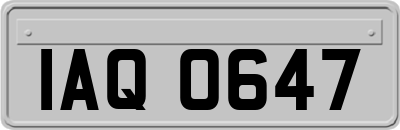 IAQ 0647